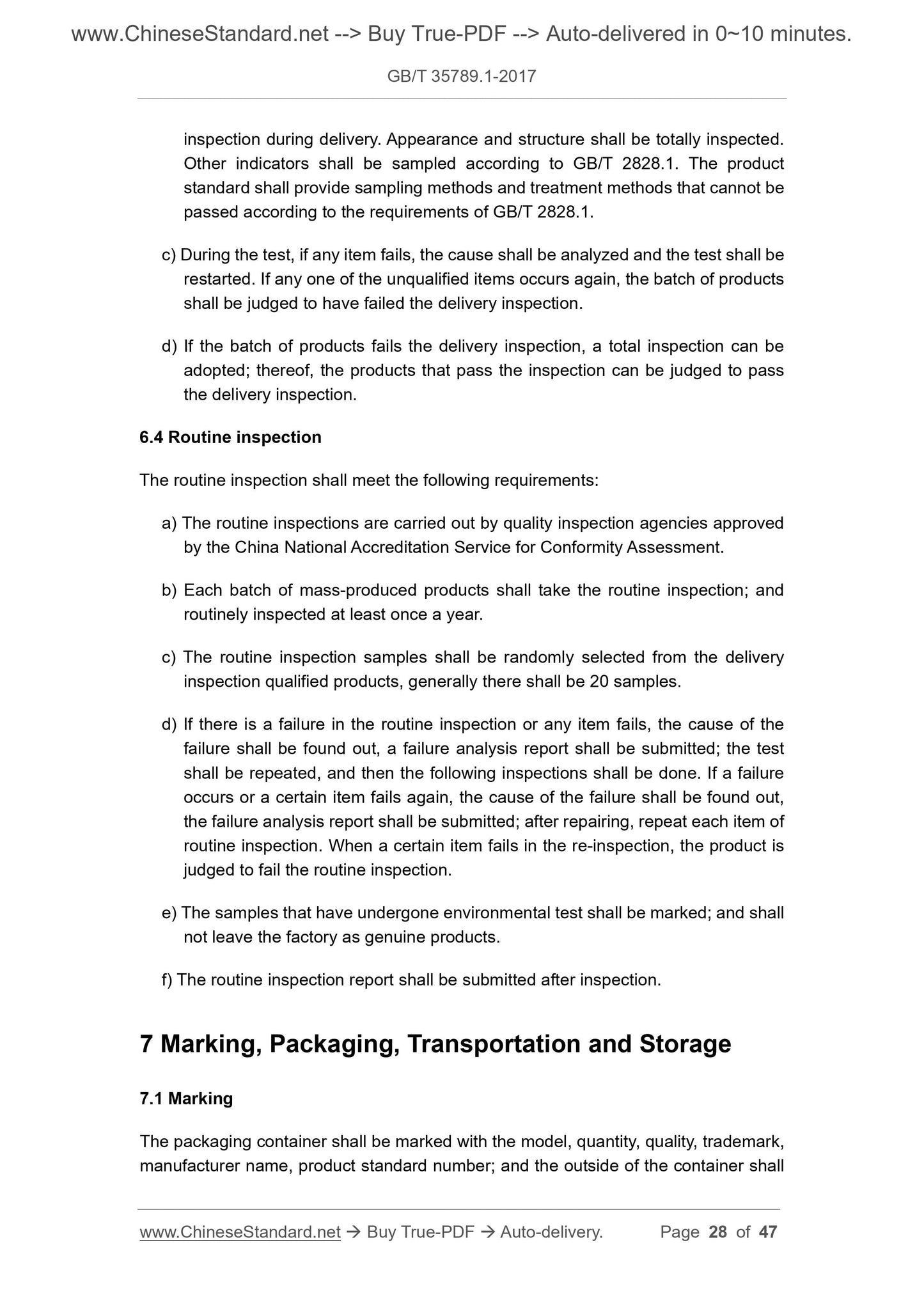 www.ChineseStandard.net --> Buy True-PDF --> Auto-delivered in 0~10 minutes.

GB/T 35789.1-2017

inspection during delivery. Appearance and structure shall be totally inspected. Other indicators shall be sampled according to GB/T 2828.1. The product standard shall provide sampling methods and treatment methods that cannot be passed according to the requirements of GB/T 2828.1.

c) During the test, if any item fails, the cause shall be analyzed and the test shall be restarted. If any one of the unqualified items occurs again, the batch of products shall be judged to have failed the delivery inspection.

d) If the batch of products fails the delivery inspection, a total inspection can be adopted; thereof, the products that pass the inspection can be judged to pass the delivery inspection.

6.4 Routine inspection

The routine inspection shall meet the following requirements:

a) The routine inspections are carried out by quality inspection agencies approved by the China National Accreditation Service for Conformity Assessment.

b) Each batch of mass-produced products shall take the routine inspection; and routinely inspected at least once a year.

c) The routine inspection samples shall be randomly selected from the delivery inspection qualified products, generally there shall be 20 samples.

d) If there is a failure in the routine inspection or any item fails, the cause of the failure shall be found out, a failure analysis report shall be submitted; the test shall be repeated, and then the following inspections shall be done. If a failure occurs or a certain item fails again, the cause of the failure shall be found out, the failure analysis report shall be submitted; after repairing, repeat each item of routine inspection. When a certain item fails in the re-inspection, the product is judged to fail the routine inspection.

e) The samples that have undergone environmental test shall be marked; and shall not leave the factory as genuine products.

f) The routine inspection report shall be submitted after inspection.

7 Marking, Packaging, Transportation and Storage

7.1 Marking

The packaging container shall be marked with the model, quantity, quality, trademark, manufacturer name, product standard number; and the outside of the container shall

www.ChineseStandard.net → Buy True-PDF → Auto-delivery. Page 28 of 47